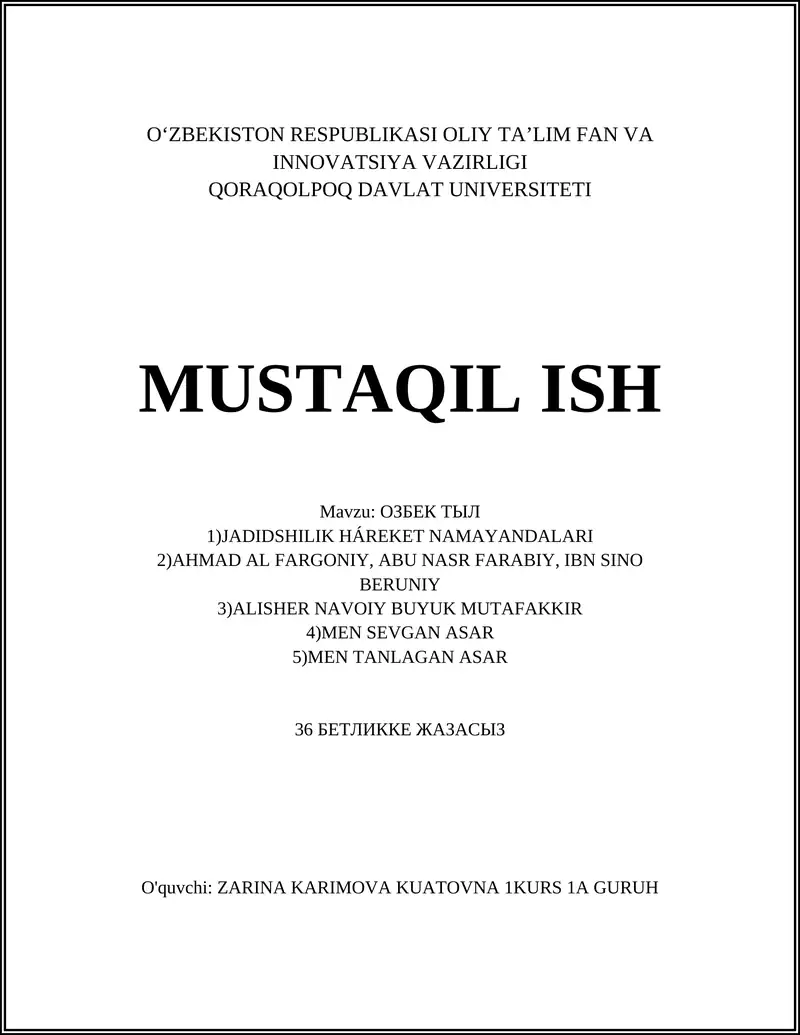 O‘ZBEKISTON RESPUBLIKASI OLIY TA’LIM FAN VA INNOVATSIYA VAZIRLIGI
QORAQOLPOQ DAVLAT UNIVERSITETI

MUSTAQIL ISH

Mavzu: ОЗБЕК ТЫЛ
1)JADIDSHILIK HÁREKET NAMAYANDALARI
2)AHMAD AL FARGONIY, ABU NASR FARABIY, IBN SINO BERUNIY
3)ALISHER NAVOIY BUYUK MUTAFAKKIR
4)MEN SEVGAN ASAR
5)MEN TANLAGAN ASAR

36 БЕТЛИККЕ ЖАЗАСЫЗ

O'quvchi: ZARINA KARIMOVA KUATOVNA 1KURS 1A GURUH